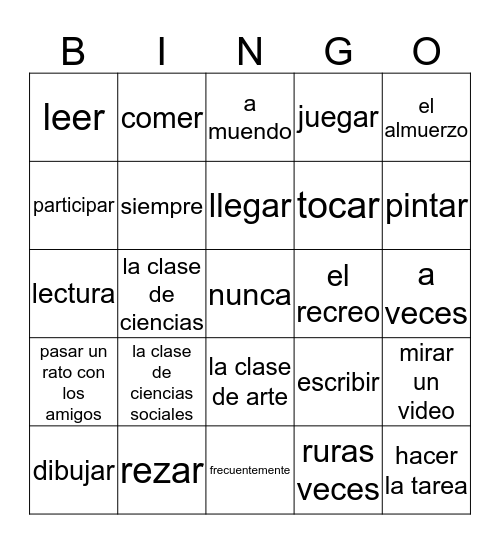 | B | I | N | G | O |
|---|---|---|---|---|
| leer | comer | a muendo | juegar | el almuerzo |
| participar | siempre | llegar | tocar | pintar |
| lectura | la clase de ciencias | nunca | el recreo | a veces |
| pasar un rato con los amigos | la clase de ciencias sociales | la clase de arte | escribir | mirar un video |
| dibujar | rezar | frecuentemente | ruras veces | hacer la tarea |